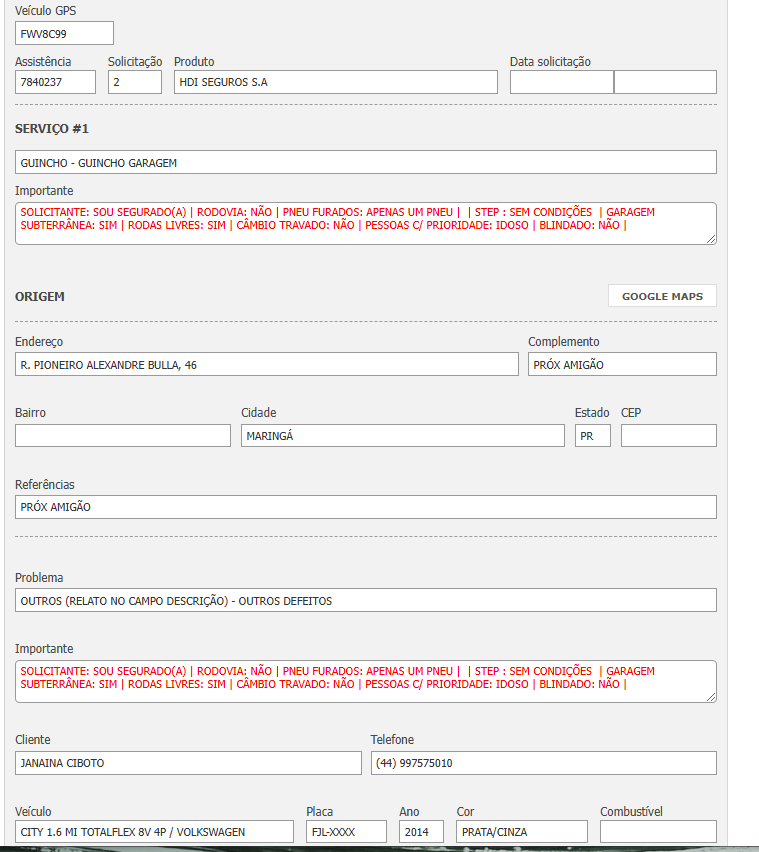 Veículo GPS
FWV8C99

Assistência
7840237
Solicitação
2
Produto
HDI SEGUROS S.A
Data solicitação

SERVIÇO #1

GUINCHO - GUINCHO GARAGEM

Importante
SOLICITANTE: SOU SEGURADO(A) | RODOVIA: NÃO | PNEU FURADOS: APENAS UM PNEU | | STEP : SEM CONDIÇÕES | GARAGEM SUBTERRÂNEA: SIM | RODAS LIVRES: SIM | CÂMBIO TRAVADO: NÃO | PESSOAS C/ PRIORIDADE: IDOSO | BLINDADO: NÃO |

ORIGEM

GOOGLE MAPS

Endereço
R. PIONEIRO ALEXANDRE BULLA, 46
Complemento
PRÓX AMIGÃO

Bairro

Cidade
MARINGÁ
Estado
PR
CEP

Referências
PRÓX AMIGÃO

Problema
OUTROS (RELATO NO CAMPO DESCRIÇÃO) - OUTROS DEFEITOS

Importante
SOLICITANTE: SOU SEGURADO(A) | RODOVIA: NÃO | PNEU FURADOS: APENAS UM PNEU | | STEP : SEM CONDIÇÕES | GARAGEM SUBTERRÂNEA: SIM | RODAS LIVRES: SIM | CÂMBIO TRAVADO: NÃO | PESSOAS C/ PRIORIDADE: IDOSO | BLINDADO: NÃO |

Cliente
JANAINA CIBOTO
Telefone
(44) 997575010

Veículo
CITY 1.6 MI TOTALFLEX 8V 4P / VOLKSWAGEN
Placa
FJL-XXXX
Ano
2014
Cor
PRATA/CINZA
Combustível